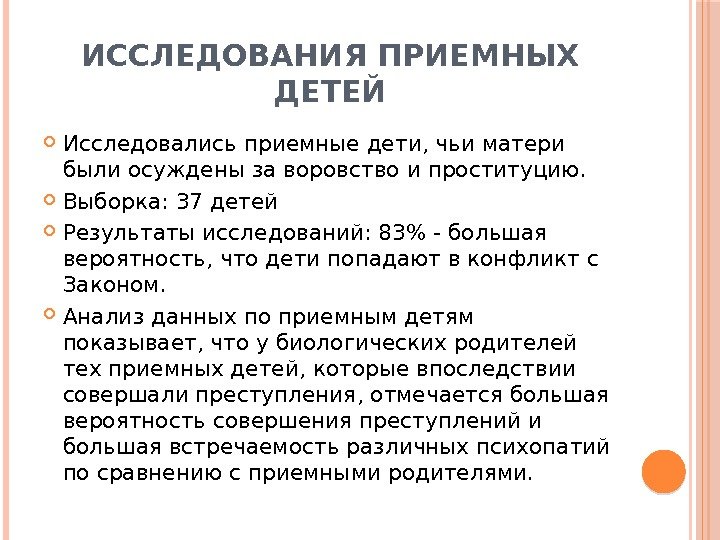 ИССЛЕДОВАНИЯ ПРИЕМНЫХ ДЕТЕЙ

Исследовались приемные дети, чьи матери были осуждены за воровство и проституцию.

Выборка: 37 детей

Результаты исследований: 83% - большая вероятность, что дети попадают в конфликт с Законом.

Анализ данных по приемным детям показывает, что у биологических родителей тех приемных детей, которые впоследствии совершали преступления, отмечается большая вероятность совершения преступлений и большая встречаемость различных психопатий по сравнению с приемными родителями.